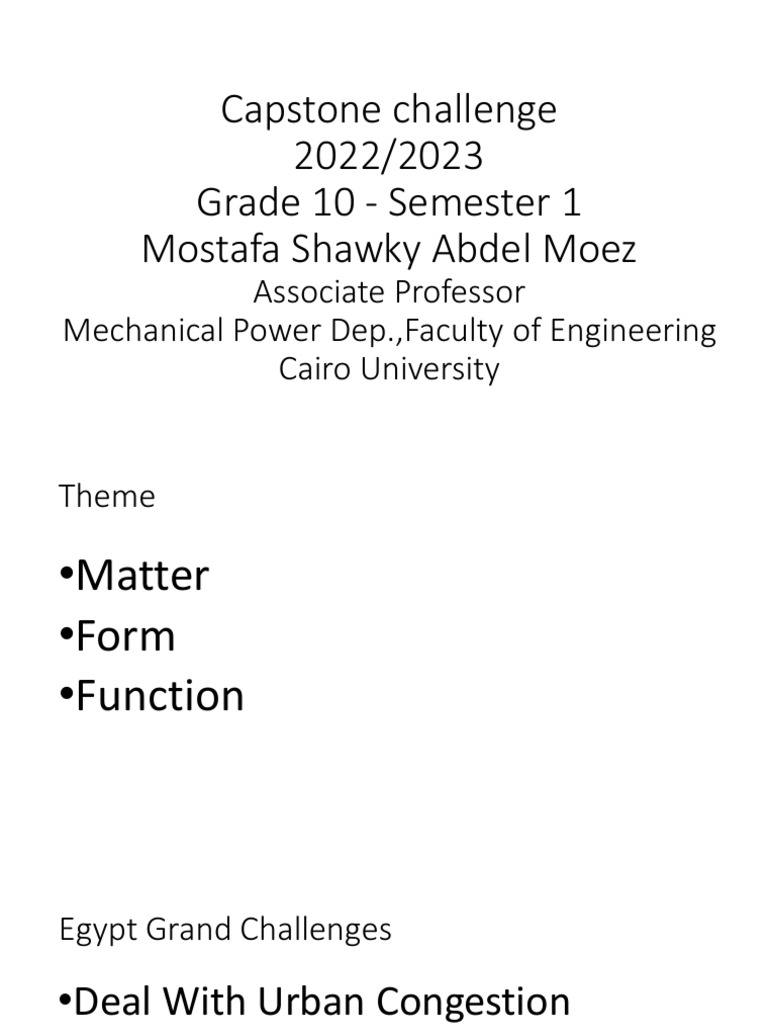 Capstone challenge
2022/2023
Grade 10 - Semester 1
Mostafa Shawky Abdel Moez
Associate Professor
Mechanical Power Dep.,Faculty of Engineering
Cairo University

Theme

•Matter
•Form
•Function

Egypt Grand Challenges

•Deal With Urban Congestion